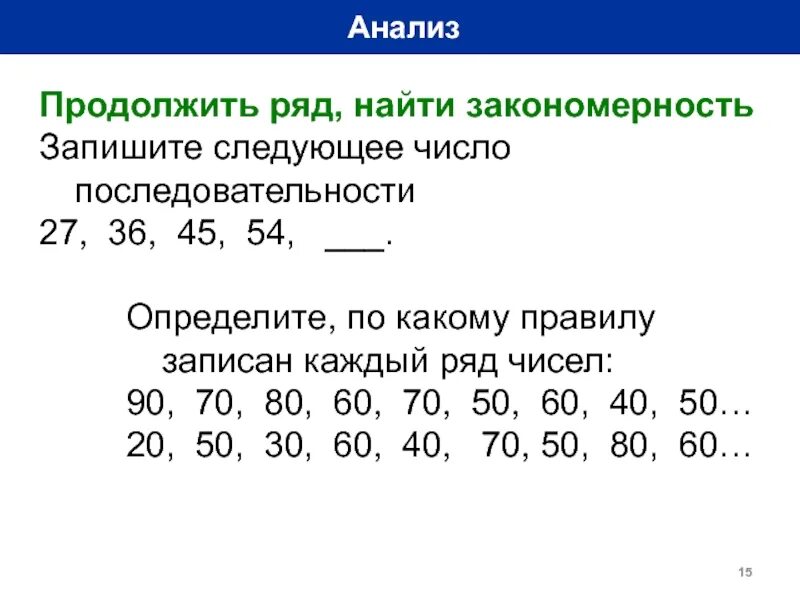 Анализ

Продолжить ряд, найти закономерность

Запишите следующее число последовательности

27, 36, 45, 54, ____.

Определите, по какому правилу записан каждый ряд чисел:

90, 70, 80, 60, 70, 50, 60, 40, 50…

20, 50, 30, 60, 40, 70, 50, 80, 60…

15